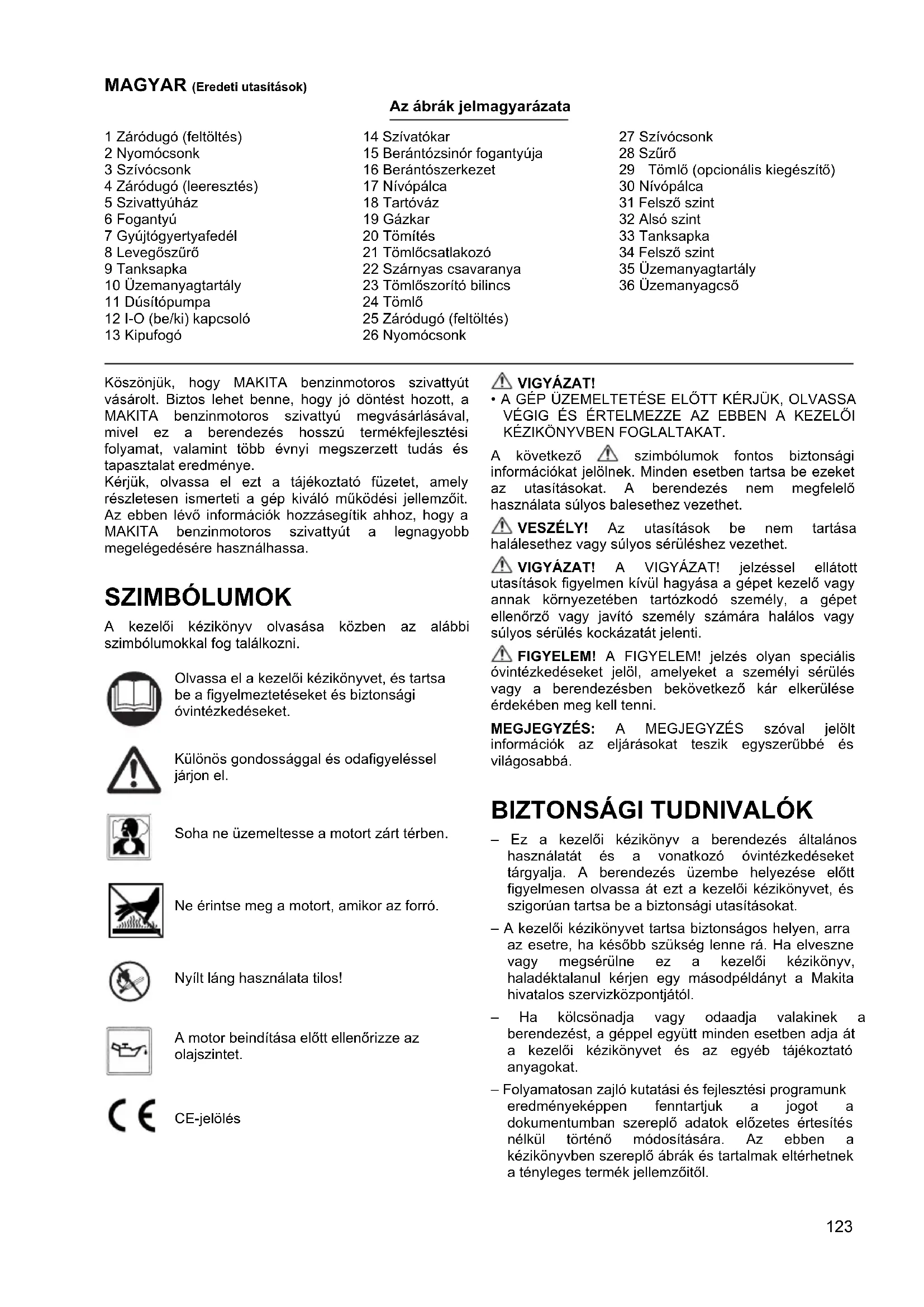 MAGYAR (Eredeti utasítások)

Az ábrák jelmagyarázata

1 Záródugó (feltöltés)
2 Nyomócsonk
3 Szívócsonk
4 Záródugó (leeresztés)
5 Szivattyúház
6 Fogantyú
7 Gyújtógyertyafedél
8 Levegőszűrő
9 Tanksapka
10 Üzemanyagtartály
11 Dúsítópumpa
12 I-O (be/ki) kapcsoló
13 Kipufogó

14 Szívatókar
15 Berántózsinór fogantyúja
16 Berántószerkezet
17 Nívópálca
18 Tartóváz
19 Gázkar
20 Tömítés
21 Tömlőcsatlakozó
22 Szárnyas csavaranya
23 Tömlőszorító bilincs
24 Tömlő
25 Záródugó (feltöltés)
26 Nyomócsonk

27 Szívócsonk
28 Szűrő
29 Tömlő (opcionális kiegészítő)
30 Nívópálca
31 Felső szint
32 Alsó szint
33 Tanksapka
34 Felső szint
35 Üzemanyagtartály
36 Üzemanyagcső

Köszönjük, hogy MAKITA benzinmotoros szivattyút vásárolt. Biztos lehet benne, hogy jó döntést hozott, a MAKITA benzinmotoros szivattyú megvásárlásával, mivel ez a berendezés hosszú termékfejlesztési folyamat, valamint több évnyi megszerzett tudás és tapasztalat eredménye.
Kérjük, olvassa el ezt a tájékoztató füzetet, amely részletesen ismerteti a gép kiváló működési jellemzőit. Az ebben lévő információk hozzásegítik ahhoz, hogy a MAKITA benzinmotoros szivattyút a legnagyobb megelégedésére használhassa.

SZIMBÓLUMOK

A kezelői kézikönyv olvasása közben az alábbi szimbólumokkal fog találkozni.

Olvassa el a kezelői kézikönyvet, és tartsa be a figyelmeztetéseket és biztonsági óvintézkedéseket.

Különös gondossággal és odafigyeléssel járjon el.

Soha ne üzemeltesse a motort zárt térben.

Ne érintse meg a motort, amikor az forró.

Nyílt láng használata tilos!

A motor beindítása előtt ellenőrizze az olajszintet.

CE-jelölés

VIGYÁZAT!
• A GÉP ÜZEMELTETÉSE ELŐTT KÉRJÜK, OLVASSA VÉGIG ÉS ÉRTELMEZZE AZ EBBEN A KEZELŐI KÉZIKÖNYVBEN FOGLALTAKAT.

A következő szimbólumok fontos biztonsági információkat jelölnek. Minden esetben tartsa be ezeket az utasításokat. A berendezés nem megfelelő használata súlyos balesethez vezethet.

VESZÉLY! Az utasítások be nem tartása halálesethez vagy súlyos sérüléshez vezethet.

VIGYÁZAT! A VIGYÁZAT! jelzéssel ellátott utasítások figyelmen kívül hagyása a gépet kezelő vagy annak környezetében tartózkodó személy, a gépet ellenőrző vagy javító személy számára halálos vagy súlyos sérülés kockázatát jelenti.

FIGYELEM! A FIGYELEM! jelzés olyan speciális óvintézkedéseket jelöl, amelyeket a személyi sérülés vagy a berendezésben bekövetkező kár elkerülése érdekében meg kell tenni.

MEGJEGYZÉS: A MEGJEGYZÉS szóval jelölt információk az eljárásokat teszik egyszerűbbé és világosabbá.

BIZTONSÁGI TUDNIVALÓK

– Ez a kezelői kézikönyv a berendezés általános használatát és a vonatkozó óvintézkedéseket tárgyalja. A berendezés üzembe helyezése előtt figyelmesen olvassa át ezt a kezelői kézikönyvet, és szigorúan tartsa be a biztonsági utasításokat.

– A kezelői kézikönyvet tartsa biztonságos helyen, arra az esetre, ha később szükség lenne rá. Ha elveszne vagy megsérülne ez a kezelői kézikönyv, haladéktalanul kérjen egy másodpéldányt a Makita hivatalos szervizközpontjától.

– Ha kölcsönadja vagy odaadja valakinek a berendezést, a géppel együtt minden esetben adja át a kezelői kézikönyvet és az egyéb tájékoztató anyagokat.

– Folyamatosan zajló kutatási és fejlesztési programunk eredményeképpen fenntartjuk a jogot a dokumentumban szereplő adatok előzetes értesítés nélkül történő módosítására. Az ebben a kézikönyvben szereplő ábrák és tartalmak eltérhetnek a tényleges termék jellemzőitől.

123